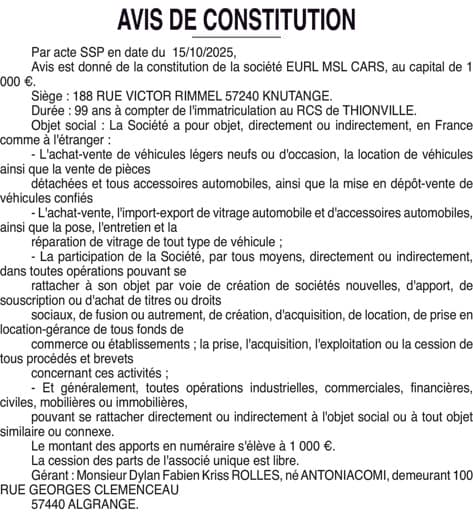 AVIS DE CONSTITUTION

Par acte SSP en date du 15/10/2025,

Avis est donné de la constitution de la société EURL MSL CARS, au capital de 1 000 €.

Siège : 188 RUE VICTOR RIMMEL 57240 KNUTANGE.

Durée : 99 ans à compter de l'immatriculation au RCS de THIONVILLE.

Objet social : La Société a pour objet, directement ou indirectement, en France comme à l'étranger :

- L'achat-vente de véhicules légers neufs ou d'occasion, la location de véhicules ainsi que la vente de pièces

détachées et tous accessoires automobiles, ainsi que la mise en dépôt-vente de véhicules confiés

- L'achat-vente, l'import-export de vitrage automobile et d'accessoires automobiles, ainsi que la pose, l'entretien et la

réparation de vitrage de tout type de véhicule ;

- La participation de la Société, par tous moyens, directement ou indirectement, dans toutes opérations pouvant se

rattacher à son objet par voie de création de sociétés nouvelles, d'apport, de souscription ou d'achat de titres ou droits

sociaux, de fusion ou autrement, de création, d'acquisition, de location, de prise en location-gérance de tous fonds de

commerce ou établissements ; la prise, l'acquisition, l'exploitation ou la cession de tous procédés et brevets

concernant ces activités ;

- Et généralement, toutes opérations industrielles, commerciales, financières, civiles, mobilières ou immobilières,

pouvant se rattacher directement ou indirectement à l'objet social ou à tout objet similaire ou connexe.

Le montant des apports en numéraire s'élève à 1 000 €.

La cession des parts de l'associé unique est libre.

Gérant : Monsieur Dylan Fabien Kriss ROLLES, né ANTONIACOMI, demeurant 100 RUE GEORGES CLEMENCEAU

57440 ALGRANGE.